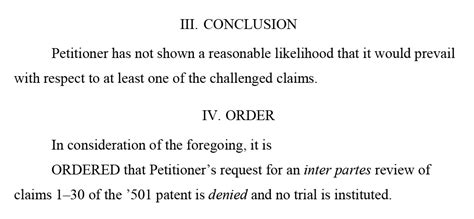 III. CONCLUSION

Petitioner has not shown a reasonable likelihood that it would prevail with respect to at least one of the challenged claims.

IV. ORDER

In consideration of the foregoing, it is

ORDERED that Petitioner's request for an inter partes review of claims 1–30 of the '501 patent is denied and no trial is instituted.